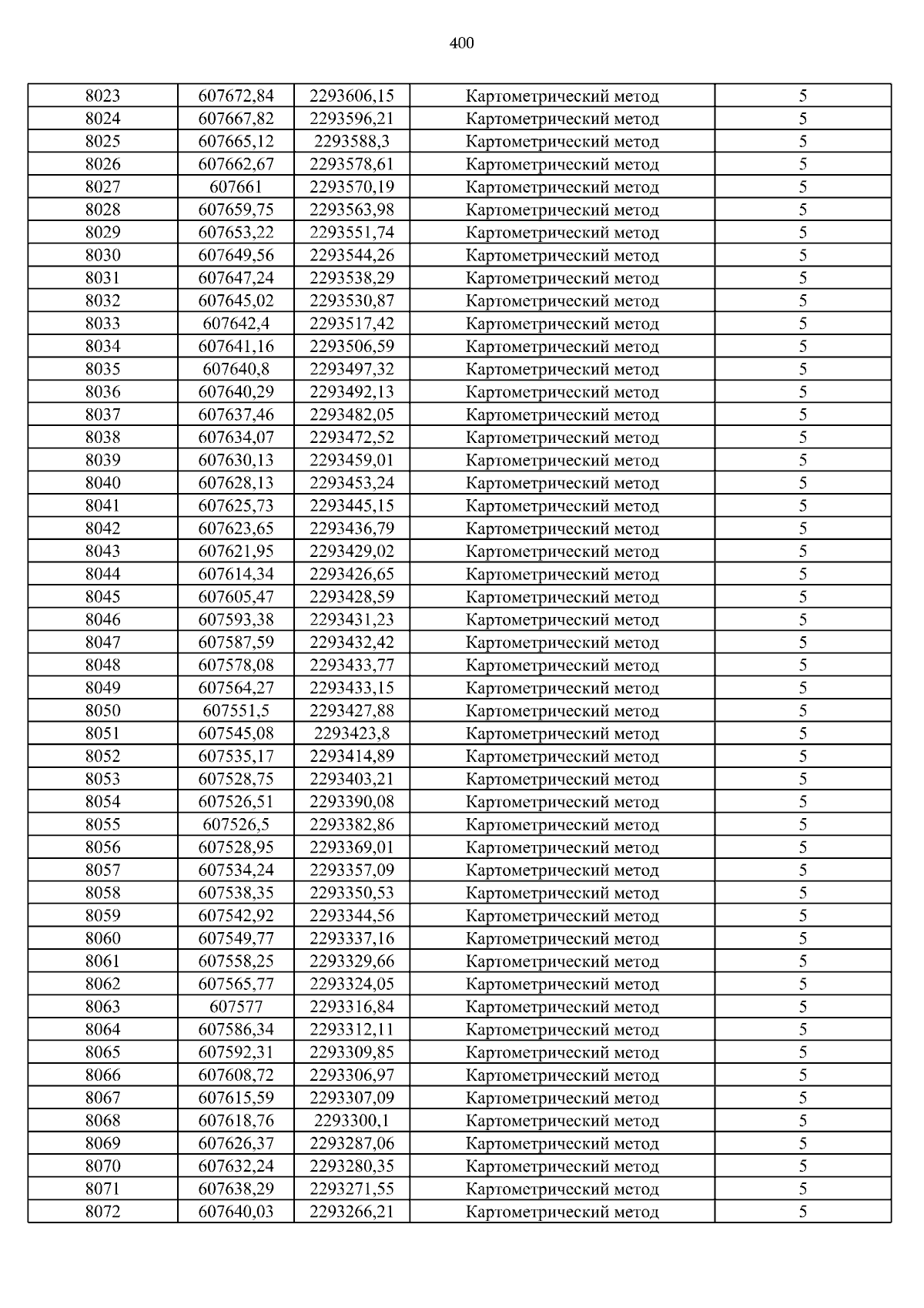 400

| | | | | |
|---|---|---|---|---|
| 8023 | 607672,84 | 2293606,15 | Картометрический метод | 5 |
| 8024 | 607667,82 | 2293596,21 | Картометрический метод | 5 |
| 8025 | 607665,12 | 2293588,3 | Картометрический метод | 5 |
| 8026 | 607662,67 | 2293578,61 | Картометрический метод | 5 |
| 8027 | 607661 | 2293570,19 | Картометрический метод | 5 |
| 8028 | 607659,75 | 2293563,98 | Картометрический метод | 5 |
| 8029 | 607653,22 | 2293551,74 | Картометрический метод | 5 |
| 8030 | 607649,56 | 2293544,26 | Картометрический метод | 5 |
| 8031 | 607647,24 | 2293538,29 | Картометрический метод | 5 |
| 8032 | 607645,02 | 2293530,87 | Картометрический метод | 5 |
| 8033 | 607642,4 | 2293517,42 | Картометрический метод | 5 |
| 8034 | 607641,16 | 2293506,59 | Картометрический метод | 5 |
| 8035 | 607640,8 | 2293497,32 | Картометрический метод | 5 |
| 8036 | 607640,29 | 2293492,13 | Картометрический метод | 5 |
| 8037 | 607637,46 | 2293482,05 | Картометрический метод | 5 |
| 8038 | 607634,07 | 2293472,52 | Картометрический метод | 5 |
| 8039 | 607630,13 | 2293459,01 | Картометрический метод | 5 |
| 8040 | 607628,13 | 2293453,24 | Картометрический метод | 5 |
| 8041 | 607625,73 | 2293445,15 | Картометрический метод | 5 |
| 8042 | 607623,65 | 2293436,79 | Картометрический метод | 5 |
| 8043 | 607621,95 | 2293429,02 | Картометрический метод | 5 |
| 8044 | 607614,34 | 2293426,65 | Картометрический метод | 5 |
| 8045 | 607605,47 | 2293428,59 | Картометрический метод | 5 |
| 8046 | 607593,38 | 2293431,23 | Картометрический метод | 5 |
| 8047 | 607587,59 | 2293432,42 | Картометрический метод | 5 |
| 8048 | 607578,08 | 2293433,77 | Картометрический метод | 5 |
| 8049 | 607564,27 | 2293433,15 | Картометрический метод | 5 |
| 8050 | 607551,5 | 2293427,88 | Картометрический метод | 5 |
| 8051 | 607545,08 | 2293423,8 | Картометрический метод | 5 |
| 8052 | 607535,17 | 2293414,89 | Картометрический метод | 5 |
| 8053 | 607528,75 | 2293403,21 | Картометрический метод | 5 |
| 8054 | 607526,51 | 2293390,08 | Картометрический метод | 5 |
| 8055 | 607526,5 | 2293382,86 | Картометрический метод | 5 |
| 8056 | 607528,95 | 2293369,01 | Картометрический метод | 5 |
| 8057 | 607534,24 | 2293357,09 | Картометрический метод | 5 |
| 8058 | 607538,35 | 2293350,53 | Картометрический метод | 5 |
| 8059 | 607542,92 | 2293344,56 | Картометрический метод | 5 |
| 8060 | 607549,77 | 2293337,16 | Картометрический метод | 5 |
| 8061 | 607558,25 | 2293329,66 | Картометрический метод | 5 |
| 8062 | 607565,77 | 2293324,05 | Картометрический метод | 5 |
| 8063 | 607577 | 2293316,84 | Картометрический метод | 5 |
| 8064 | 607586,34 | 2293312,11 | Картометрический метод | 5 |
| 8065 | 607592,31 | 2293309,85 | Картометрический метод | 5 |
| 8066 | 607608,72 | 2293306,97 | Картометрический метод | 5 |
| 8067 | 607615,59 | 2293307,09 | Картометрический метод | 5 |
| 8068 | 607618,76 | 2293300,1 | Картометрический метод | 5 |
| 8069 | 607626,37 | 2293287,06 | Картометрический метод | 5 |
| 8070 | 607632,24 | 2293280,35 | Картометрический метод | 5 |
| 8071 | 607638,29 | 2293271,55 | Картометрический метод | 5 |
| 8072 | 607640,03 | 2293266,21 | Картометрический метод | 5 |